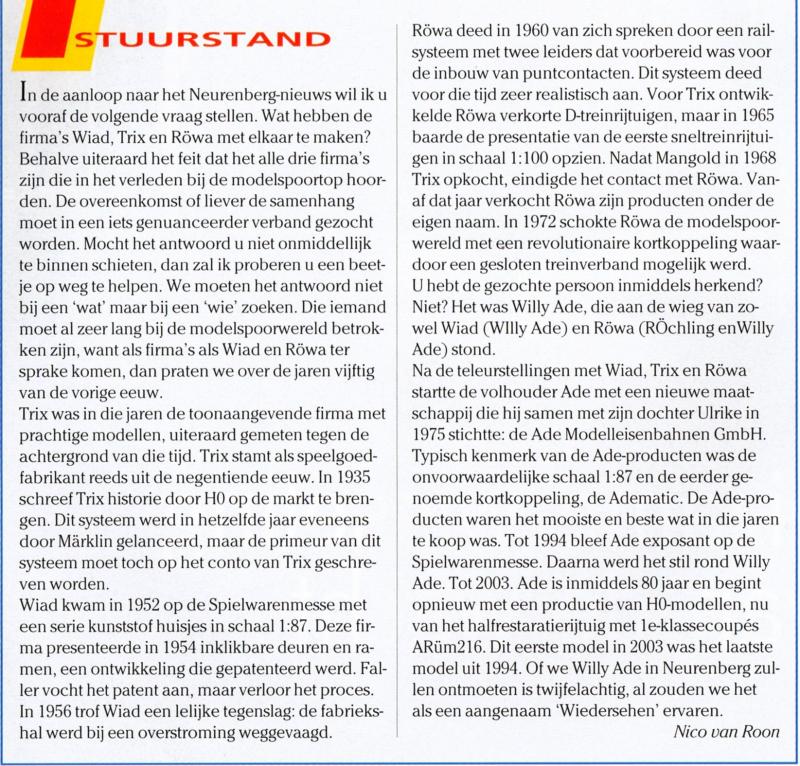 STUURSTAND

In de aanloop naar het Neurenberg-nieuws wil ik u vooraf de volgende vraag stellen. Wat hebben de firma's Wiad, Trix en Röwa met elkaar te maken? Behalve uiteraard het feit dat het alle drie firma's zijn die in het verleden bij de modelspoortop hoorden. De overeenkomst of liever de samenhang moet in een iets genuanceerder verband gezocht worden. Mocht het antwoord u niet onmiddellijk te binnen schieten, dan zal ik proberen u een beetje op weg te helpen. We moeten het antwoord niet bij een 'wat' maar bij een 'wie' zoeken. Die iemand moet al zeer lang bij de modelspoorwereld betrokken zijn, want als firma's als Wiad en Röwa ter sprake komen, dan praten we over de jaren vijftig van de vorige eeuw.
Trix was in die jaren de toonaangevende firma met prachtige modellen, uiteraard gemeten tegen de achtergrond van die tijd. Trix stamt als speelgoedfabrikant reeds uit de negentiende eeuw. In 1935 schreef Trix historie door H0 op de markt te brengen. Dit systeem werd in hetzelfde jaar eveneens door Märklin gelanceerd, maar de primeur van dit systeem moet toch op het conto van Trix geschreven worden.
Wiad kwam in 1952 op de Spielwarenmesse met een serie kunststof huisjes in schaal 1:87. Deze firma presenteerde in 1954 inklikbare deuren en ramen, een ontwikkeling die gepatenteerd werd. Faller vocht het patent aan, maar verloor het proces. In 1956 trof Wiad een lelijke tegenslag: de fabriekshal werd bij een overstroming weggevaagd.
Röwa deed in 1960 van zich spreken door een railsysteem met twee leiders dat voorbereid was voor de inbouw van puntcontacten. Dit systeem deed voor die tijd zeer realistisch aan. Voor Trix ontwikkelde Röwa verkorte D-treinrijtuigen, maar in 1965 baarde de presentatie van de eerste sneltreinrijtuigen in schaal 1:100 opzien. Nadat Mangold in 1968 Trix opkocht, eindigde het contact met Röwa. Vanaf dat jaar verkocht Röwa zijn producten onder de eigen naam. In 1972 schokte Röwa de modelspoorwereld met een revolutionaire kortkoppeling waardoor een gesloten treinverband mogelijk werd.
U hebt de gezochte persoon inmiddels herkend? Niet? Het was Willy Ade, die aan de wieg van zowel Wiad (WIlly Ade) en Röwa (RÖchling enWilly Ade) stond.
Na de teleurstellingen met Wiad, Trix en Röwa startte de volhouder Ade met een nieuwe maatschappij die hij samen met zijn dochter Ulrike in 1975 stichtte: de Ade Modelleisenbahnen GmbH. Typisch kenmerk van de Ade-producten was de onvoorwaardelijke schaal 1:87 en de eerder genoemde kortkoppeling, de Adematic. De Ade-producten waren het mooiste en beste wat in die jaren te koop was. Tot 1994 bleef Ade exposant op de Spielwarenmesse. Daarna werd het stil rond Willy Ade. Tot 2003. Ade is inmiddels 80 jaar en begint opnieuw met een productie van H0-modellen, nu van het halfrestaratierijtuig met 1e-klassecoupés ARüm216. Dit eerste model in 2003 was het laatste model uit 1994. Of we Willy Ade in Neurenberg zullen ontmoeten is twijfelachtig, al zouden we het als een aangenaam 'Wiedersehen' ervaren.
Nico van Roon